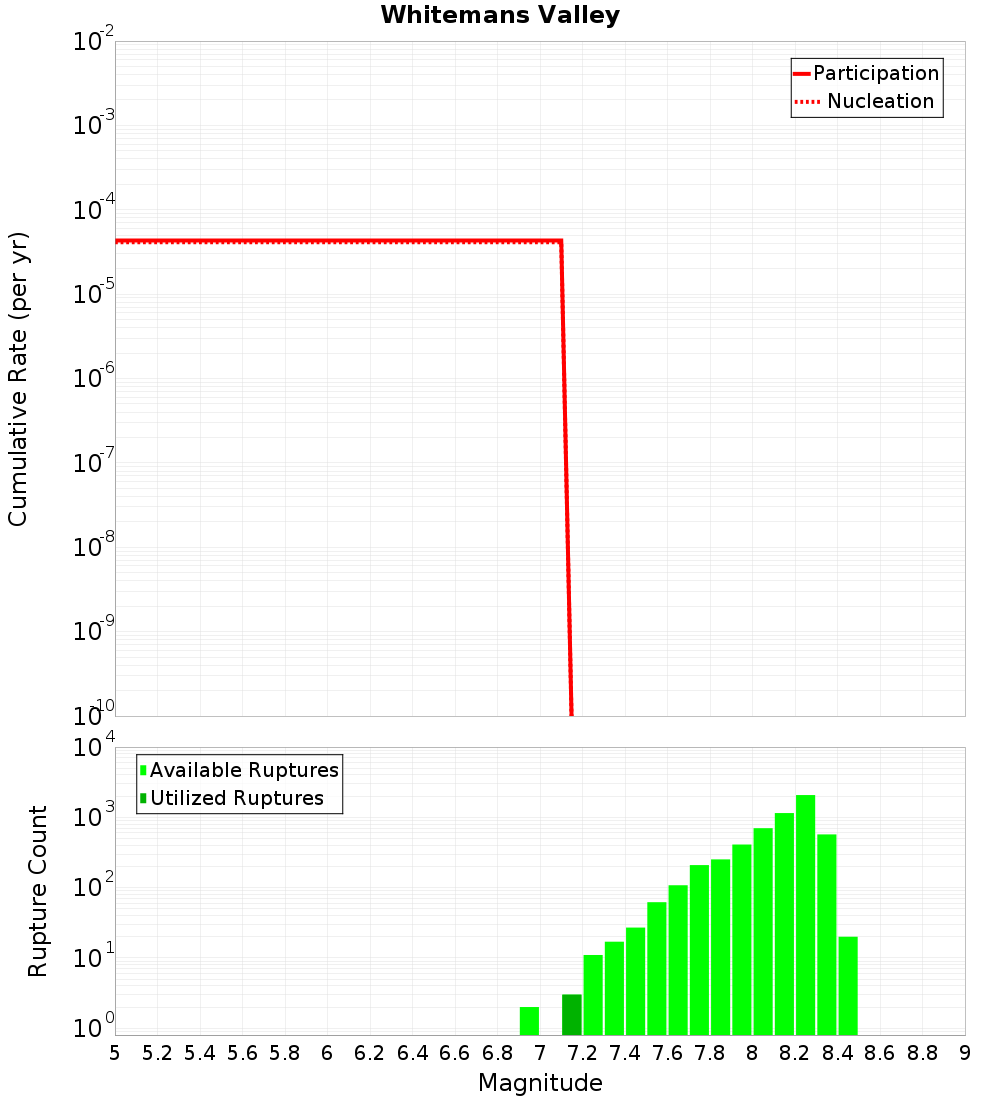 Whitemans Valley

Participation
Nucleation

Cumulative Rate (per yr)

$10^{-2}$
$10^{-3}$
$10^{-4}$
$10^{-5}$
$10^{-6}$
$10^{-7}$
$10^{-8}$
$10^{-9}$
$10^{-10}$

Available Ruptures
Utilized Ruptures

Rupture Count

$10^{4}$
$10^{3}$
$10^{2}$
$10^{1}$
$10^{0}$

5 5.2 5.4 5.6 5.8 6 6.2 6.4 6.6 6.8 7 7.2 7.4 7.6 7.8 8 8.2 8.4 8.6 8.8 9

Magnitude